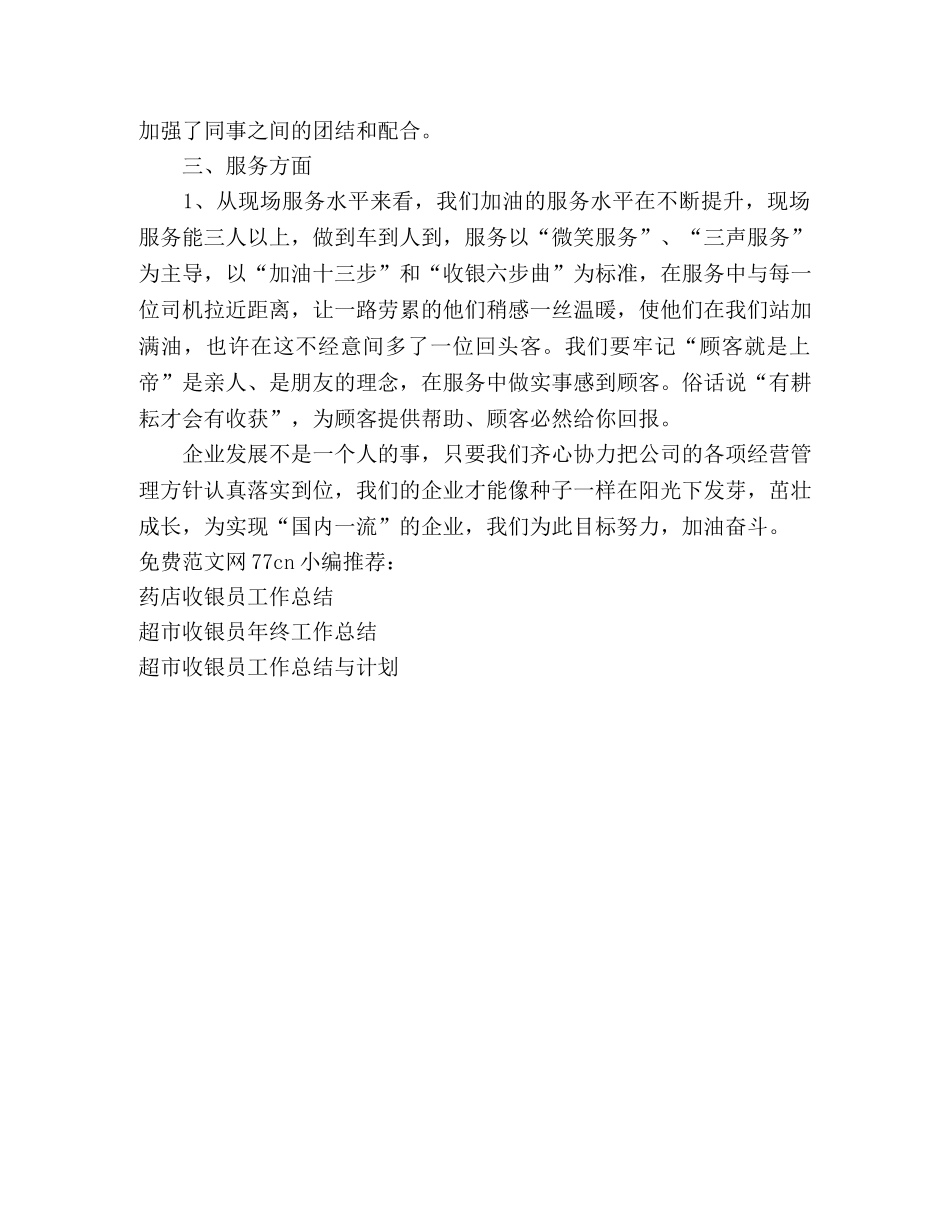 加强了同事之间的团结和配合。

三、服务方面

1、从现场服务水平来看，我们加油的服务水平在不断提升，现场服务能三人以上，做到车到人到，服务以“微笑服务”、“三声服务”为主导，以“加油十三步”和“收银六步曲”为标准，在服务中与每一位司机拉近距离，让一路劳累的他们稍感一丝温暖，使他们在我们站加满油，也许在这不经意间多了一位回头客。我们要牢记“顾客就是上帝”是亲人、是朋友的理念，在服务中做实事感到顾客。俗话说“有耕耘才会有收获”，为顾客提供帮助、顾客必然给你回报。

企业发展不是一个人的事，只要我们齐心协力把公司的各项经营管理方针认真落实到位，我们的企业才能像种子一样在阳光下发芽，茁壮成长，为实现“国内一流”的企业，我们为此目标努力，加油奋斗。

免费范文网77cn小编推荐：
药店收银员工作总结
超市收银员年终工作总结
超市收银员工作总结与计划